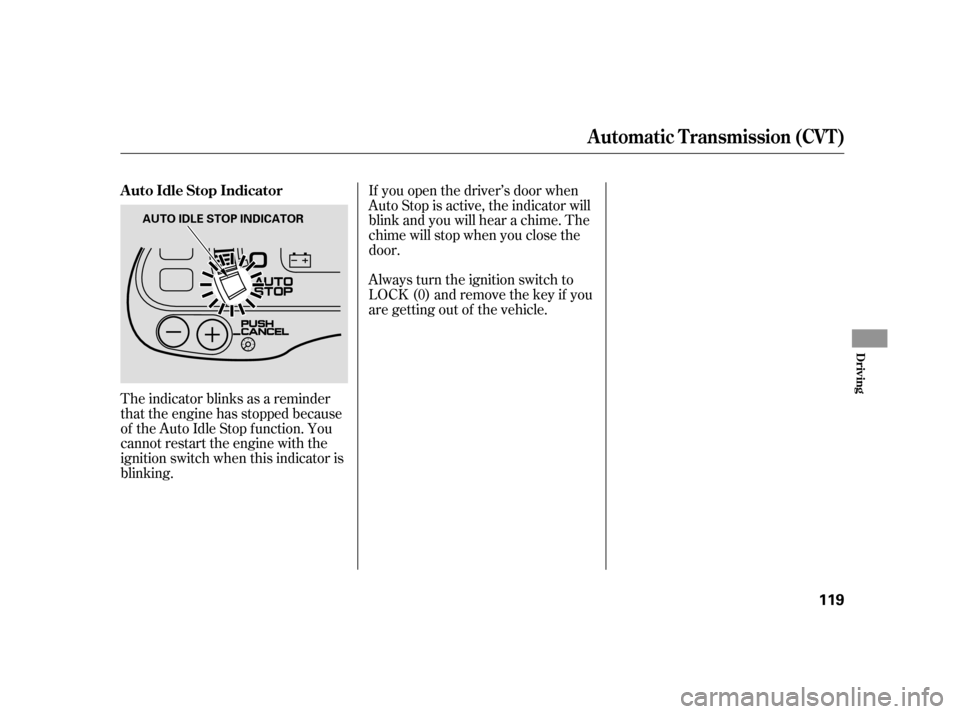 Automatic Transmission (CVT)

Auto Idle Stop Indicator

AUTO IDLE STOP INDICATOR

AUTO STOP

PUSH CANCEL

The indicator blinks as a reminder that the engine has stopped because of the Auto Idle Stop function. You cannot restart the engine with the ignition switch when this indicator is blinking.

If you open the driver's door when Auto Stop is active, the indicator will blink and you will hear a chime. The chime will stop when you close the door.

Always turn the ignition switch to LOCK (0) and remove the key if you are getting out of the vehicle.

Driving

119

carmanualsonline.info